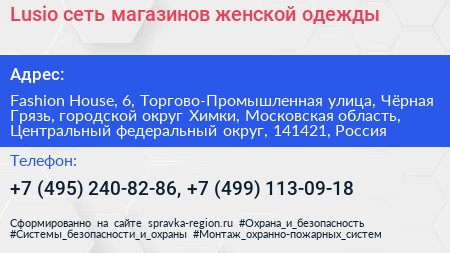 Lusio сеть магазинов женской одежды

Адрес:

Fashion House, 6, Торгово-Промышленная улица, Чёрная Грязь, городской округ Химки, Московская область, Центральный федеральный округ, 141421, Россия

Телефон:

+7 (495) 240-82-86, +7 (499) 113-09-18

Сформированно на сайте spravka-region.ru #Охрана_и_безопасность #Системы_безопасности_и_охраны #Монтаж_охранно-пожарных_систем